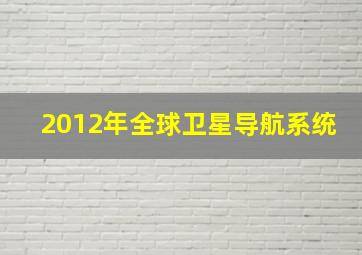 2012年全球卫星导航系统